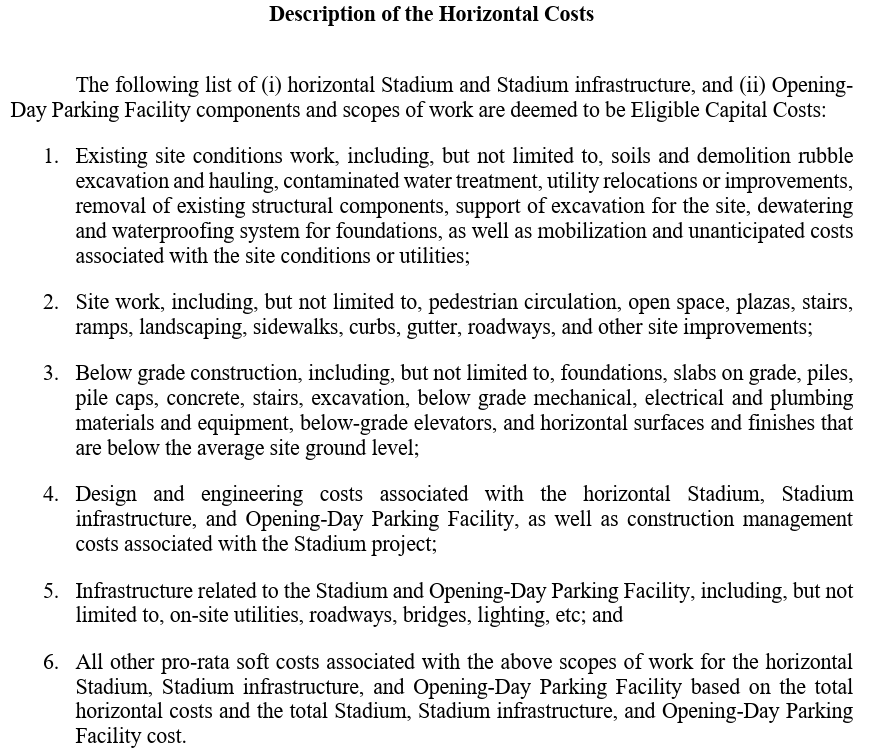 Description of the Horizontal Costs

The following list of (i) horizontal Stadium and Stadium infrastructure, and (ii) Opening-Day Parking Facility components and scopes of work are deemed to be Eligible Capital Costs:

1. Existing site conditions work, including, but not limited to, soils and demolition rubble excavation and hauling, contaminated water treatment, utility relocations or improvements, removal of existing structural components, support of excavation for the site, dewatering and waterproofing system for foundations, as well as mobilization and unanticipated costs associated with the site conditions or utilities;

2. Site work, including, but not limited to, pedestrian circulation, open space, plazas, stairs, ramps, landscaping, sidewalks, curbs, gutter, roadways, and other site improvements;

3. Below grade construction, including, but not limited to, foundations, slabs on grade, piles, pile caps, concrete, stairs, excavation, below grade mechanical, electrical and plumbing materials and equipment, below-grade elevators, and horizontal surfaces and finishes that are below the average site ground level;

4. Design and engineering costs associated with the horizontal Stadium, Stadium infrastructure, and Opening-Day Parking Facility, as well as construction management costs associated with the Stadium project;

5. Infrastructure related to the Stadium and Opening-Day Parking Facility, including, but not limited to, on-site utilities, roadways, bridges, lighting, etc; and

6. All other pro-rata soft costs associated with the above scopes of work for the horizontal Stadium, Stadium infrastructure, and Opening-Day Parking Facility based on the total horizontal costs and the total Stadium, Stadium infrastructure, and Opening-Day Parking Facility cost.